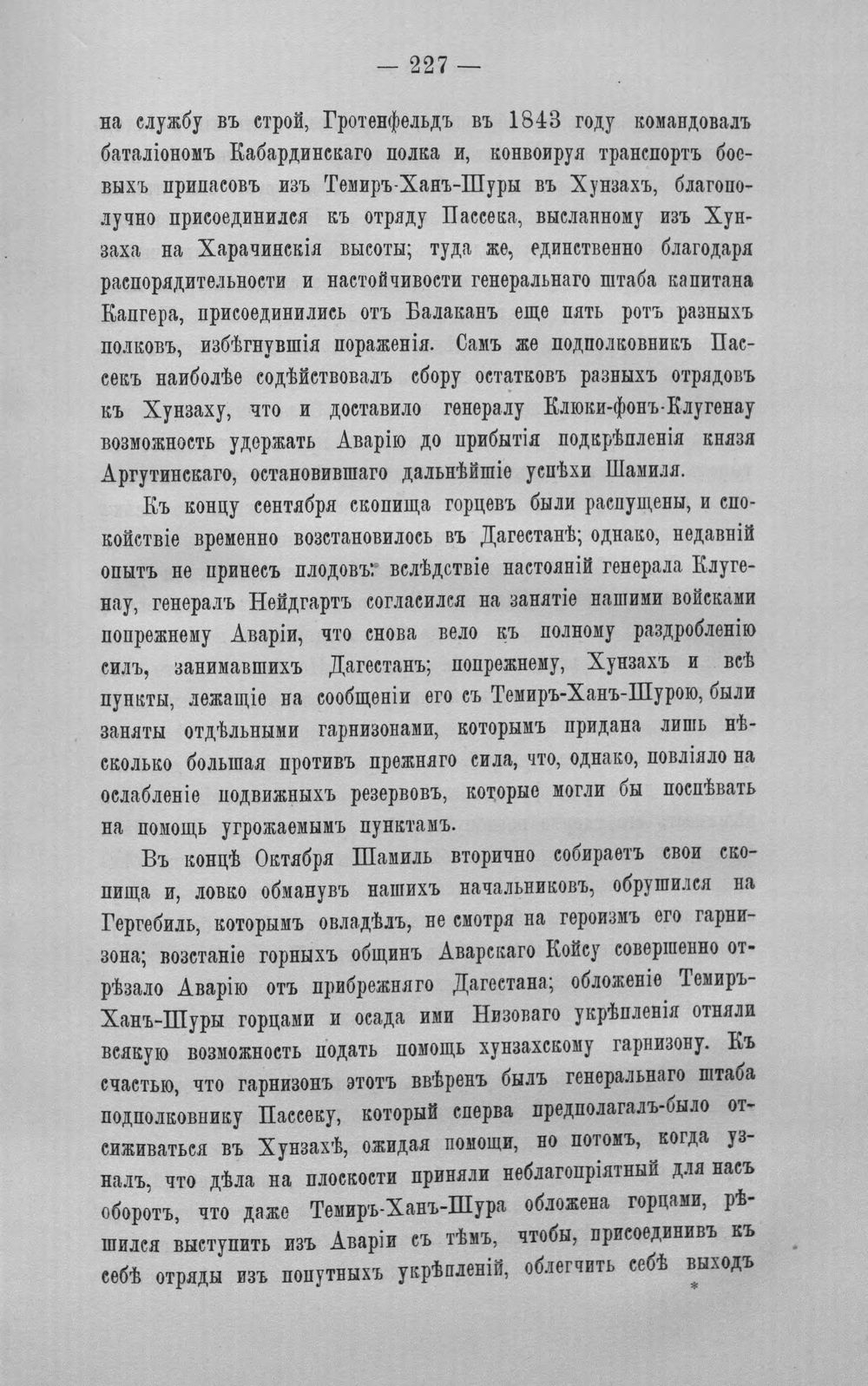 — 227 —

на службу въ строй, Гротенфельдъ въ 1843 году командовалъ баталіономъ Кабардинскаго полка и, конвоируя транспортъ боевыхъ припасовъ изъ Темиръ-Ханъ-Шуры въ Хунзахъ, благополучно присоединился къ отряду Пассека, высланному изъ Хунзаха на Харачинскія высоты; туда же, единственно благодаря распорядительности и настойчивости генеральнаго штаба капитана Капгера, присоединились отъ Балаканъ еще пять ротъ разныхъ полковъ, избѣгнувшія пораженія. Самъ же подполковникъ Пассекъ наиболѣе содѣйствовалъ сбору остатковъ разныхъ отрядовъ къ Хунзаху, что и доставило генералу Клюки-фонъ-Клугенау возможность удержать Аварію до прибытія подкрѣпленія князя Аргутинскаго, остановившаго дальнѣйшіе успѣхи Шамиля.

Къ концу сентября скопища горцевъ были распущены, и спокойствіе временно возстановилось въ Дагестанѣ; однако, недавній опытъ не принесъ плодовъ: вслѣдствіе настояній генерала Клугенау, генералъ Нейдгартъ согласился на занятіе нашими войсками попрежнему Аваріи, что снова вело къ полному раздробленію силъ, занимавшихъ Дагестанъ; попрежнему, Хунзахъ и всѣ пункты, лежащіе на сообщеніи его съ Темиръ-Ханъ-Шурою, были заняты отдѣльными гарнизонами, которымъ придана лишь нѣсколько большая противъ прежняго сила, что, однако, повліяло на ослабленіе подвижныхъ резервовъ, которые могли бы поспѣвать на помощь угрожаемымъ пунктамъ.

Въ концѣ Октября Шамиль вторично собираетъ свои скопища и, ловко обманувъ нашихъ начальниковъ, обрушился на Гергебиль, которымъ овладѣлъ, не смотря на героизмъ его гарнизона; возстаніе горныхъ общинъ Аварскаго Койсу совершенно отрѣзало Аварію отъ прибрежняго Дагестана; обложеніе Темиръ-Ханъ-Шуры горцами и осада ими Низоваго укрѣпленія отняли всякую возможность подать помощь хунзахскому гарнизону. Къ счастью, что гарнизонъ этотъ ввѣренъ былъ генеральнаго штаба подполковнику Пассеку, который сперва предполагалъ-было отсиживаться въ Хунзахѣ, ожидая помощи, но потомъ, когда узналъ, что дѣла на плоскости приняли неблагопріятный для насъ оборотъ, что даже Темиръ-Ханъ-Шура обложена горцами, рѣшился выступить изъ Аваріи съ тѣмъ, чтобы, присоединивъ къ себѣ отряды изъ попутныхъ укрѣпленій, облегчить себѣ выходъ

*